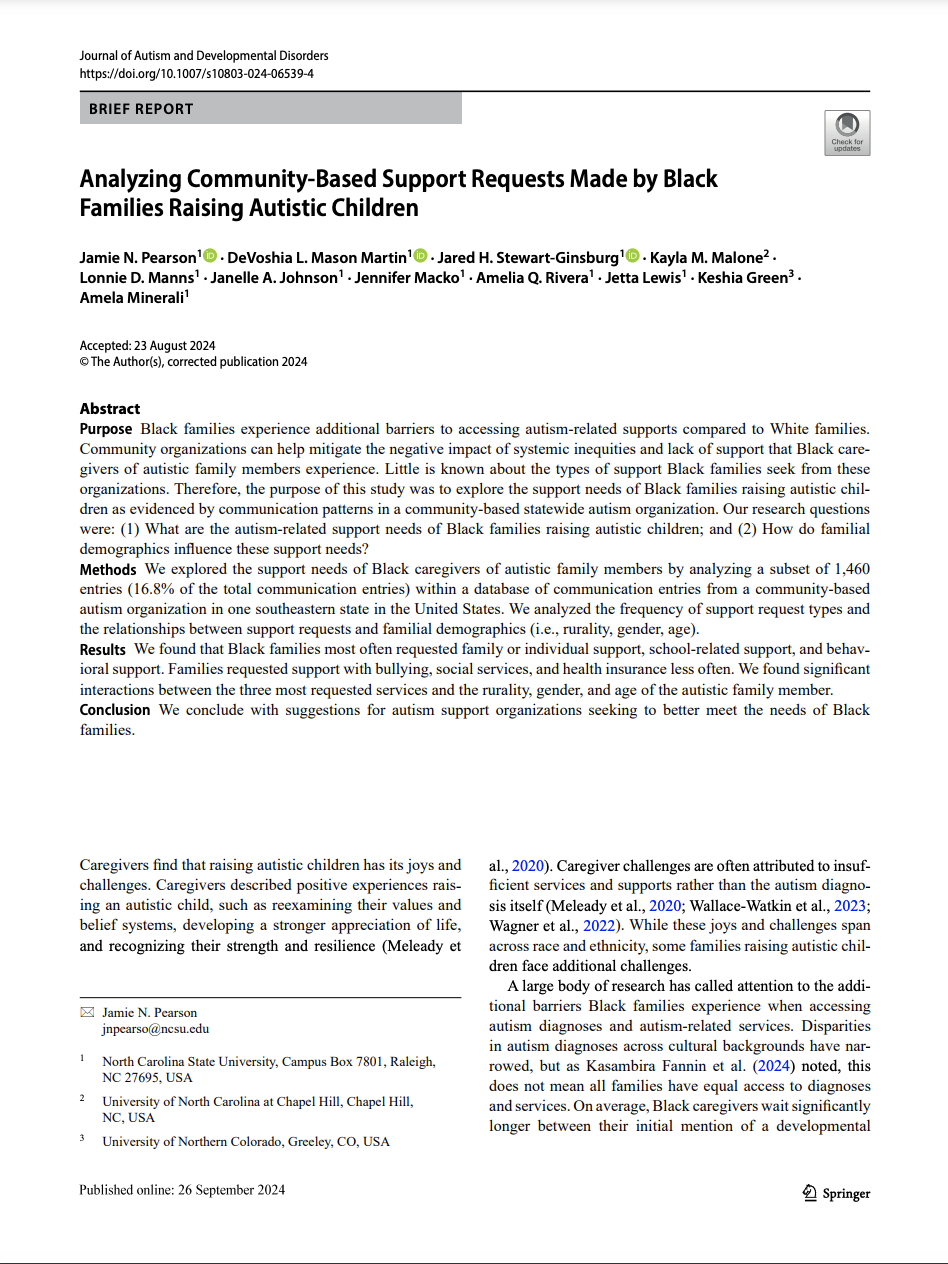 Journal of Autism and Developmental Disorders
https://doi.org/10.1007/s10803-024-06539-4

BRIEF REPORT

Check for updates

Analyzing Community-Based Support Requests Made by Black Families Raising Autistic Children

Jamie N. Pearson$^1$ · DeVoshia L. Mason Martin$^1$ · Jared H. Stewart-Ginsburg$^1$ · Kayla M. Malone$^2$ · Lonnie D. Manns$^1$ · Janelle A. Johnson$^1$ · Jennifer Macko$^1$ · Amelia Q. Rivera$^1$ · Jetta Lewis$^1$ · Keshia Green$^3$ · Amela Minerali$^1$

Accepted: 23 August 2024
© The Author(s), corrected publication 2024

Abstract
Purpose Black families experience additional barriers to accessing autism-related supports compared to White families. Community organizations can help mitigate the negative impact of systemic inequities and lack of support that Black caregivers of autistic family members experience. Little is known about the types of support Black families seek from these organizations. Therefore, the purpose of this study was to explore the support needs of Black families raising autistic children as evidenced by communication patterns in a community-based statewide autism organization. Our research questions were: (1) What are the autism-related support needs of Black families raising autistic children; and (2) How do familial demographics influence these support needs?
Methods We explored the support needs of Black caregivers of autistic family members by analyzing a subset of 1,460 entries (16.8% of the total communication entries) within a database of communication entries from a community-based autism organization in one southeastern state in the United States. We analyzed the frequency of support request types and the relationships between support requests and familial demographics (i.e., rurality, gender, age).
Results We found that Black families most often requested family or individual support, school-related support, and behavioral support. Families requested support with bullying, social services, and health insurance less often. We found significant interactions between the three most requested services and the rurality, gender, and age of the autistic family member.
Conclusion We conclude with suggestions for autism support organizations seeking to better meet the needs of Black families.

Caregivers find that raising autistic children has its joys and challenges. Caregivers described positive experiences raising an autistic child, such as reexamining their values and belief systems, developing a stronger appreciation of life, and recognizing their strength and resilience (Meleady et

✉ Jamie N. Pearson
jnpearso@ncsu.edu

$^1$ North Carolina State University, Campus Box 7801, Raleigh, NC 27695, USA

$^2$ University of North Carolina at Chapel Hill, Chapel Hill, NC, USA

$^3$ University of Northern Colorado, Greeley, CO, USA

al., 2020). Caregiver challenges are often attributed to insufficient services and supports rather than the autism diagnosis itself (Meleady et al., 2020; Wallace-Watkin et al., 2023; Wagner et al., 2022). While these joys and challenges span across race and ethnicity, some families raising autistic children face additional challenges.

A large body of research has called attention to the additional barriers Black families experience when accessing autism diagnoses and autism-related services. Disparities in autism diagnoses across cultural backgrounds have narrowed, but as Kasambira Fannin et al. (2024) noted, this does not mean all families have equal access to diagnoses and services. On average, Black caregivers wait significantly longer between their initial mention of a developmental

Published online: 26 September 2024

Springer